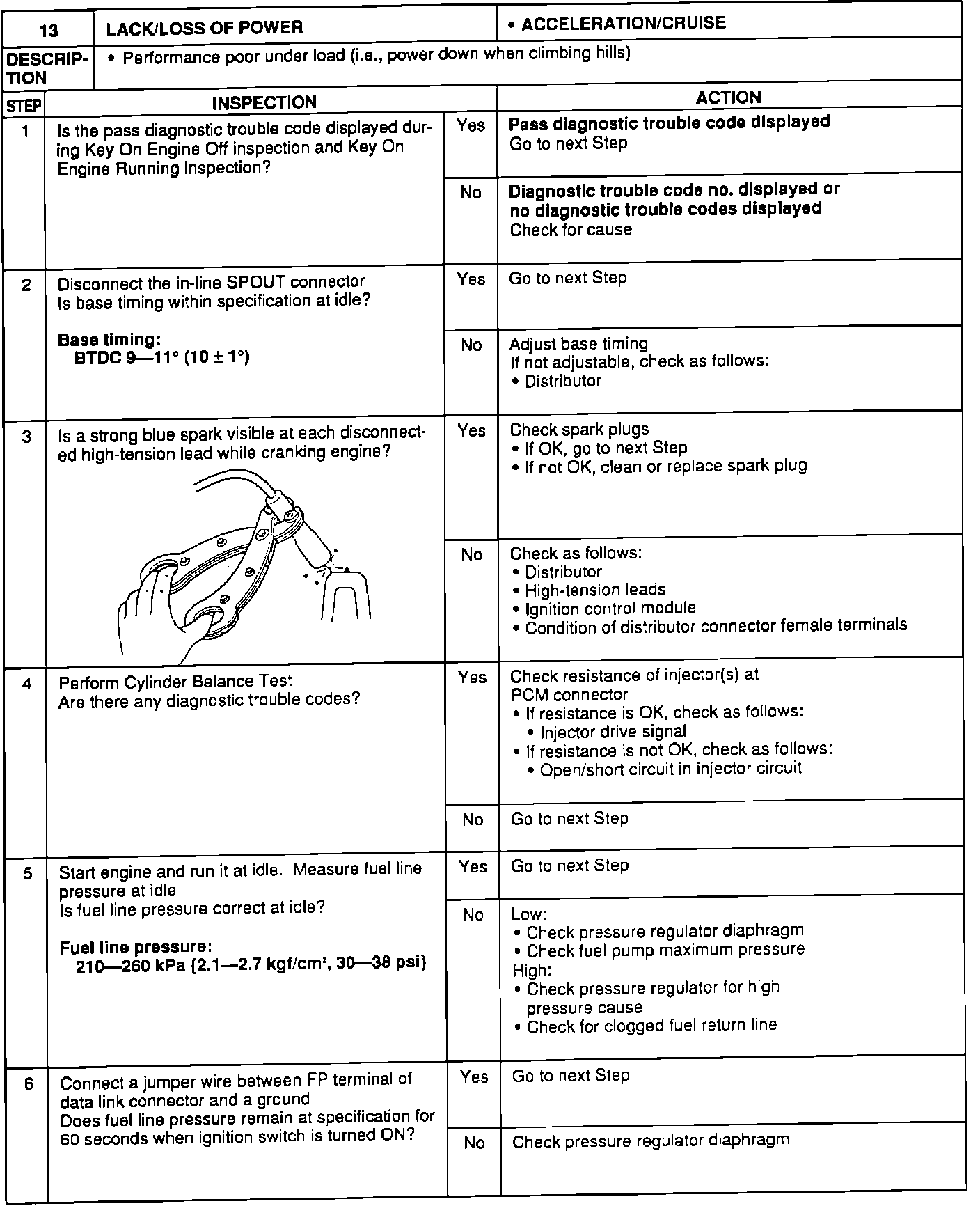 | 13 | LACK/LOSS OF POWER | | • ACCELERATION/CRUISE |
|---|---|---|---|
| DESCRIPTION | • Performance poor under load (i.e., power down when climbing hills) | | |
| STEP | INSPECTION | | ACTION |
| 1 | Is the pass diagnostic trouble code displayed during Key On Engine Off inspection and Key On Engine Running inspection? | Yes | **Pass diagnostic trouble code displayed** Go to next Step |
| | | No | **Diagnostic trouble code no. displayed or no diagnostic trouble codes displayed** Check for cause |
| 2 | Disconnect the in-line SPOUT connector Is base timing within specification at idle? **Base timing: BTDC 9—11° (10 ± 1°)** | Yes | Go to next Step |
| | | No | Adjust base timing If not adjustable, check as follows: • Distributor |
| 3 | Is a strong blue spark visible at each disconnected high-tension lead while cranking engine? | Yes | Check spark plugs • If OK, go to next Step • If not OK, clean or replace spark plug |
| | | No | Check as follows: • Distributor • High-tension leads • Ignition control module • Condition of distributor connector female terminals |
| 4 | Perform Cylinder Balance Test Are there any diagnostic trouble codes? | Yes | Check resistance of injector(s) at PCM connector • If resistance is OK, check as follows: • Injector drive signal • If resistance is not OK, check as follows: • Open/short circuit in injector circuit |
| | | No | Go to next Step |
| 5 | Start engine and run it at idle. Measure fuel line pressure at idle Is fuel line pressure correct at idle? **Fuel line pressure: 210—260 kPa {2.1—2.7 kgf/cm², 30—38 psi}** | Yes | Go to next Step |
| | | No | Low: • Check pressure regulator diaphragm • Check fuel pump maximum pressure High: • Check pressure regulator for high pressure cause • Check for clogged fuel return line |
| 6 | Connect a jumper wire between FP terminal of data link connector and a ground Does fuel line pressure remain at specification for 60 seconds when ignition switch is turned ON? | Yes | Go to next Step |
| | | No | Check pressure regulator diaphragm |